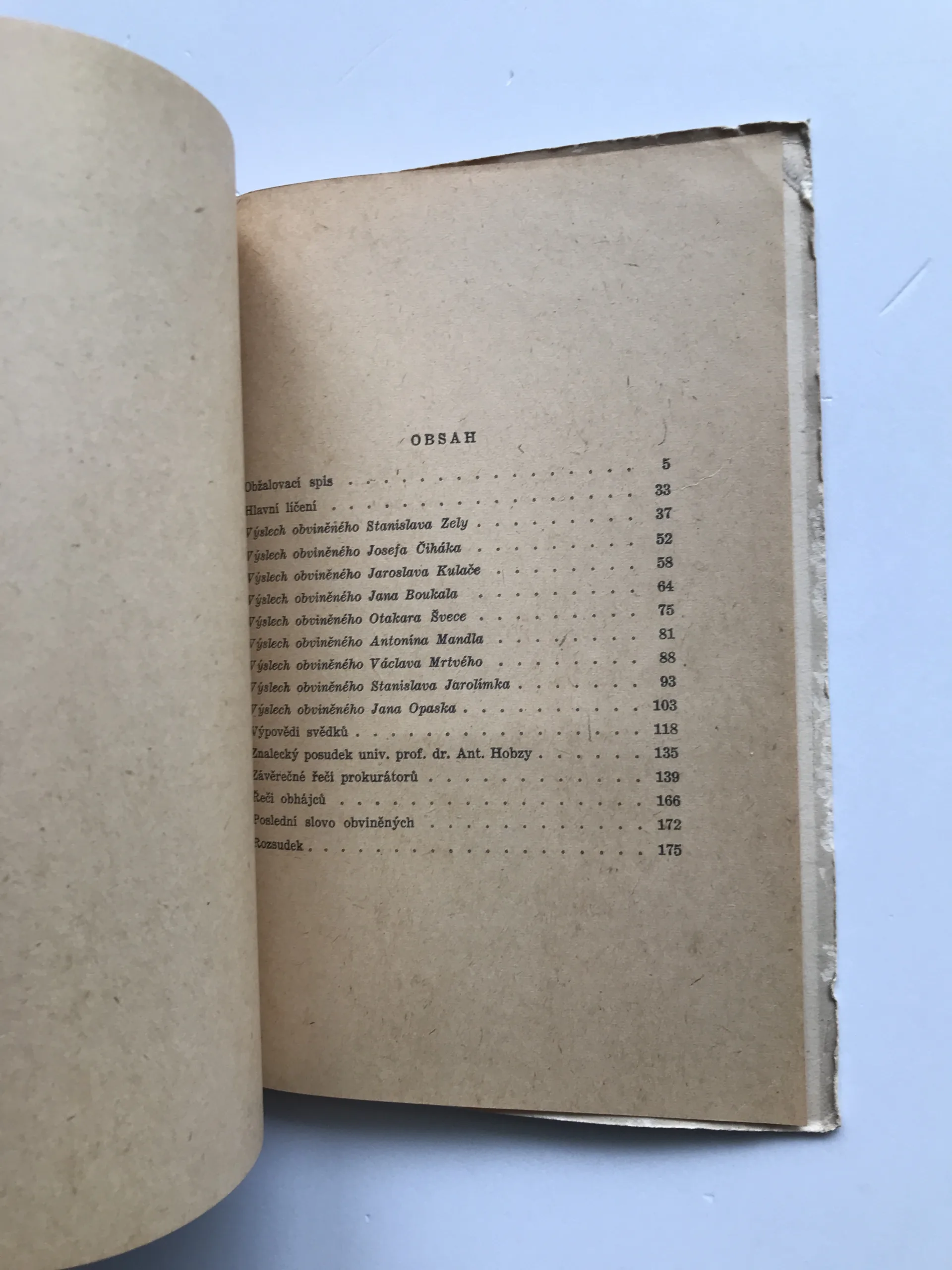 OBSAH

Obžalovací spis 5
Hlavní líčení 33
Výslech obviněného Stanislava Zely 37
Výslech obviněného Josefa Čiháka 52
Výslech obviněného Jaroslava Kulače 58
Výslech obviněného Jana Boukala 64
Výslech obviněného Otakara Švece 75
Výslech obviněného Antonína Mandla 81
Výslech obviněného Václava Mrtvého 88
Výslech obviněného Stanislava Jarolímka 93
Výslech obviněného Jana Opaska 103
Výpovědi svědků 118
Znalecký posudek univ. prof. dr. Ant. Hobzy 135
Závěrečné řeči prokurátorů 139
Řeči obhájců 166
Poslední slovo obviněných 172
Rozsudek 175